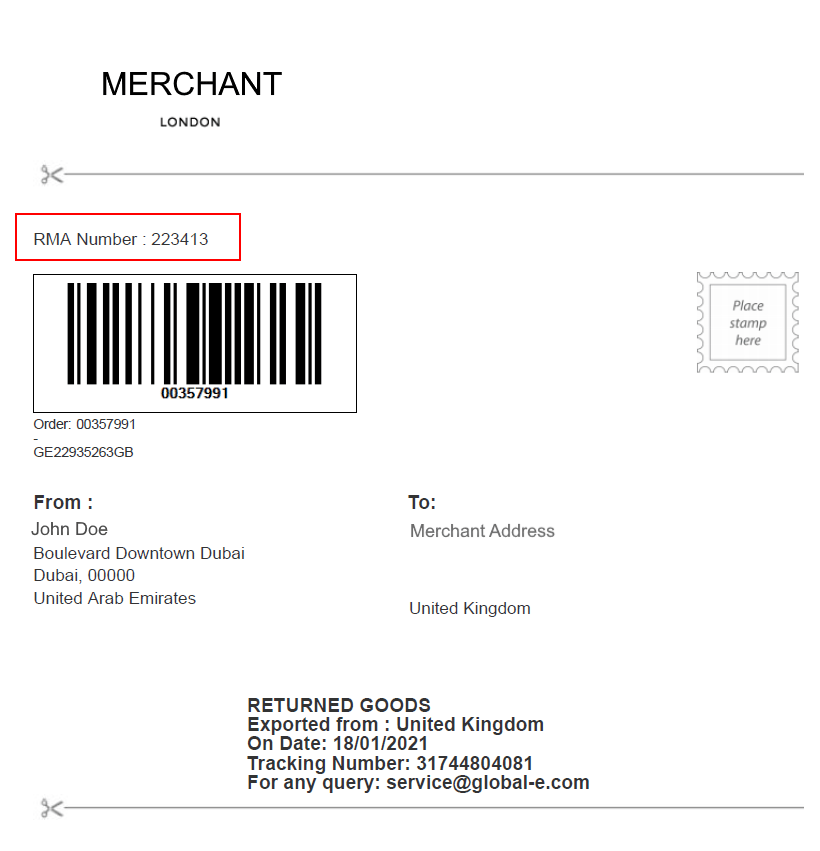 MERCHANT
LONDON

RMA Number : 223413

00357991

Place stamp here

Order: 00357991
-
GE22935263GB

From :
John Doe
Boulevard Downtown Dubai
Dubai, 00000
United Arab Emirates

To:
Merchant Address

United Kingdom

RETURNED GOODS
Exported from : United Kingdom
On Date: 18/01/2021
Tracking Number: 31744804081
For any query: service@global-e.com